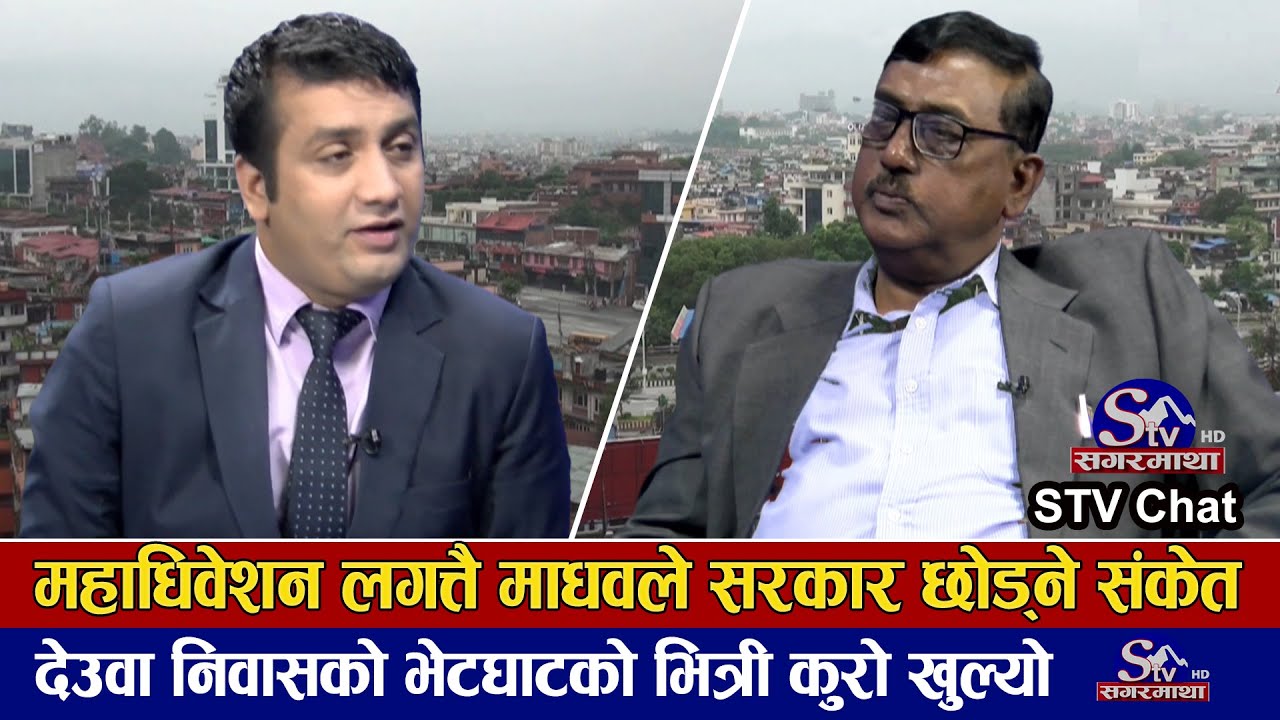 Stv HD
सगरमाथा
STV Chat

महाधिवेशन लगत्तै माधवले सरकार छोड्ने संकेत
देउवा निवासको भेटघाटको भित्री कुरो खुल्यो

Stv HD
सगरमाथा